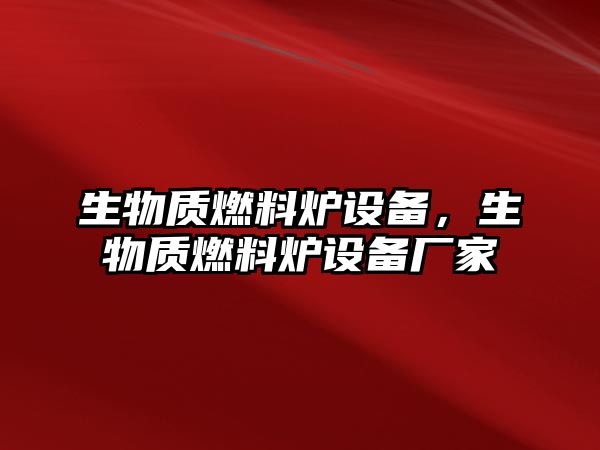 生物质燃料炉设备，生物质燃料炉设备厂家